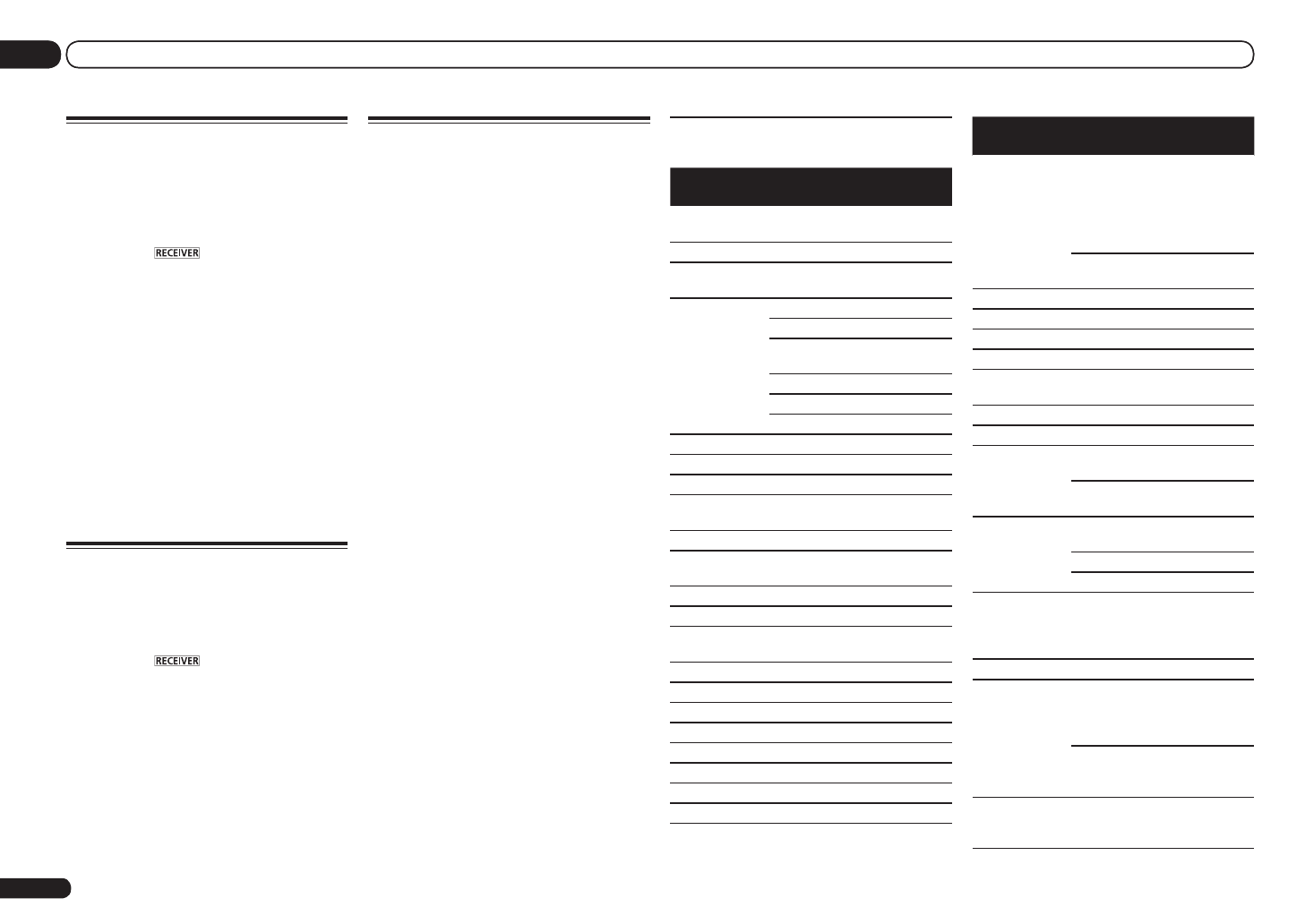 RECEIVER

RECEIVER